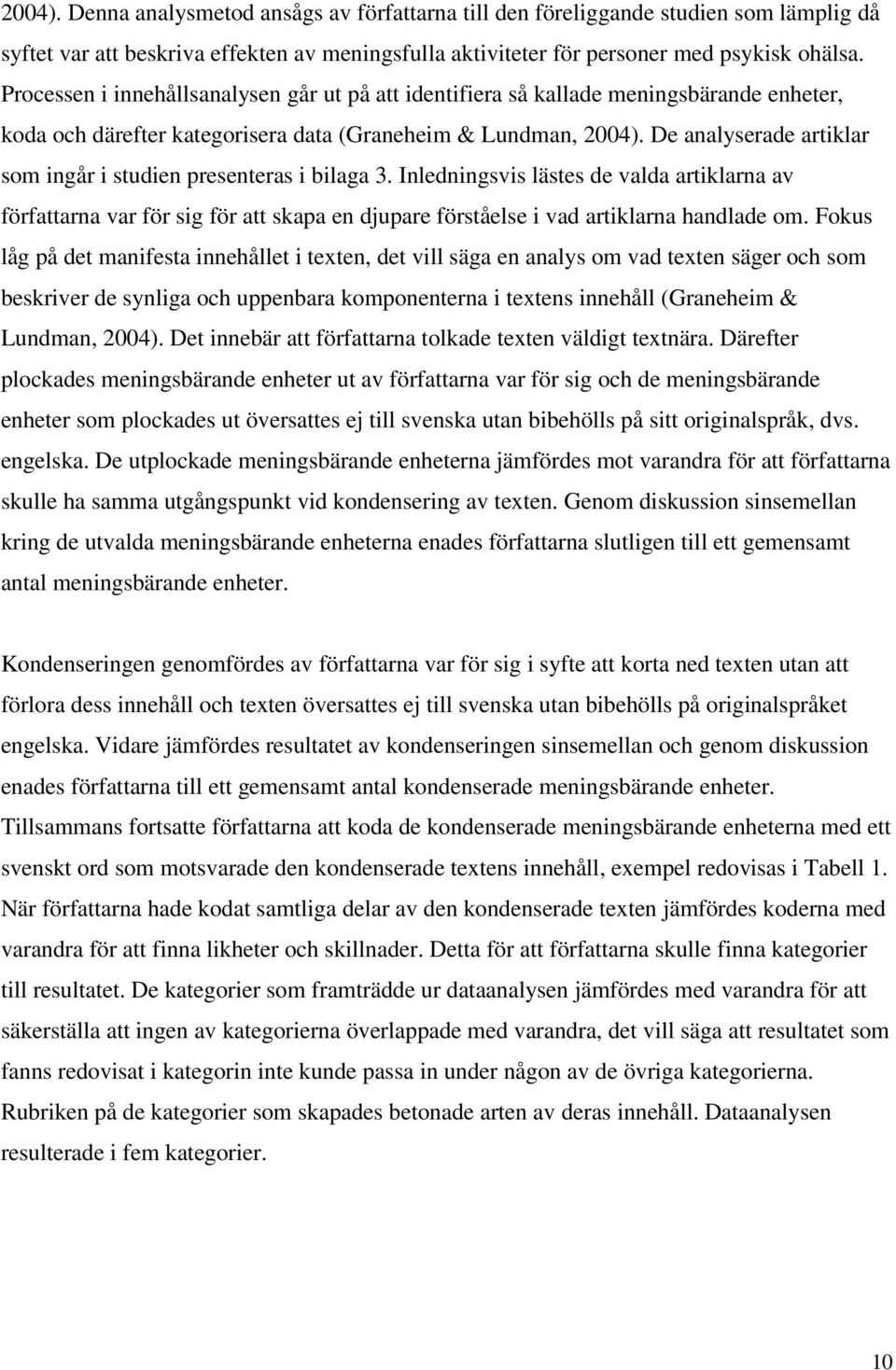 2004). Denna analysmetod ansågs av författarna till den föreliggande studien som lämplig då syftet var att beskriva effekten av meningsfulla aktiviteter för personer med psykisk ohälsa. Processen i innehållsanalysen går ut på att identifiera så kallade meningsbärande enheter, koda och därefter kategorisera data (Graneheim & Lundman, 2004). De analyserade artiklar som ingår i studien presenteras i bilaga 3. Inledningsvis lästes de valda artiklarna av författarna var för sig för att skapa en djupare förståelse i vad artiklarna handlade om. Fokus låg på det manifesta innehållet i texten, det vill säga en analys om vad texten säger och som beskriver de synliga och uppenbara komponenterna i textens innehåll (Graneheim & Lundman, 2004). Det innebär att författarna tolkade texten väldigt textnära. Därefter plockades meningsbärande enheter ut av författarna var för sig och de meningsbärande enheter som plockades ut översattes ej till svenska utan bibehölls på sitt originalspråk, dvs. engelska. De utplockade meningsbärande enheterna jämfördes mot varandra för att författarna skulle ha samma utgångspunkt vid kondensering av texten. Genom diskussion sinsemellan kring de utvalda meningsbärande enheterna enades författarna slutligen till ett gemensamt antal meningsbärande enheter.

Kondenseringen genomfördes av författarna var för sig i syfte att korta ned texten utan att förlora dess innehåll och texten översattes ej till svenska utan bibehölls på originalspråket engelska. Vidare jämfördes resultatet av kondenseringen sinsemellan och genom diskussion enades författarna till ett gemensamt antal kondenserade meningsbärande enheter. Tillsammans fortsatte författarna att koda de kondenserade meningsbärande enheterna med ett svenskt ord som motsvarade den kondenserade textens innehåll, exempel redovisas i Tabell 1. När författarna hade kodat samtliga delar av den kondenserade texten jämfördes koderna med varandra för att finna likheter och skillnader. Detta för att författarna skulle finna kategorier till resultatet. De kategorier som framträdde ur dataanalysen jämfördes med varandra för att säkerställa att ingen av kategorierna överlappade med varandra, det vill säga att resultatet som fanns redovisat i kategorin inte kunde passa in under någon av de övriga kategorierna. Rubriken på de kategorier som skapades betonade arten av deras innehåll. Dataanalysen resulterade i fem kategorier.

10